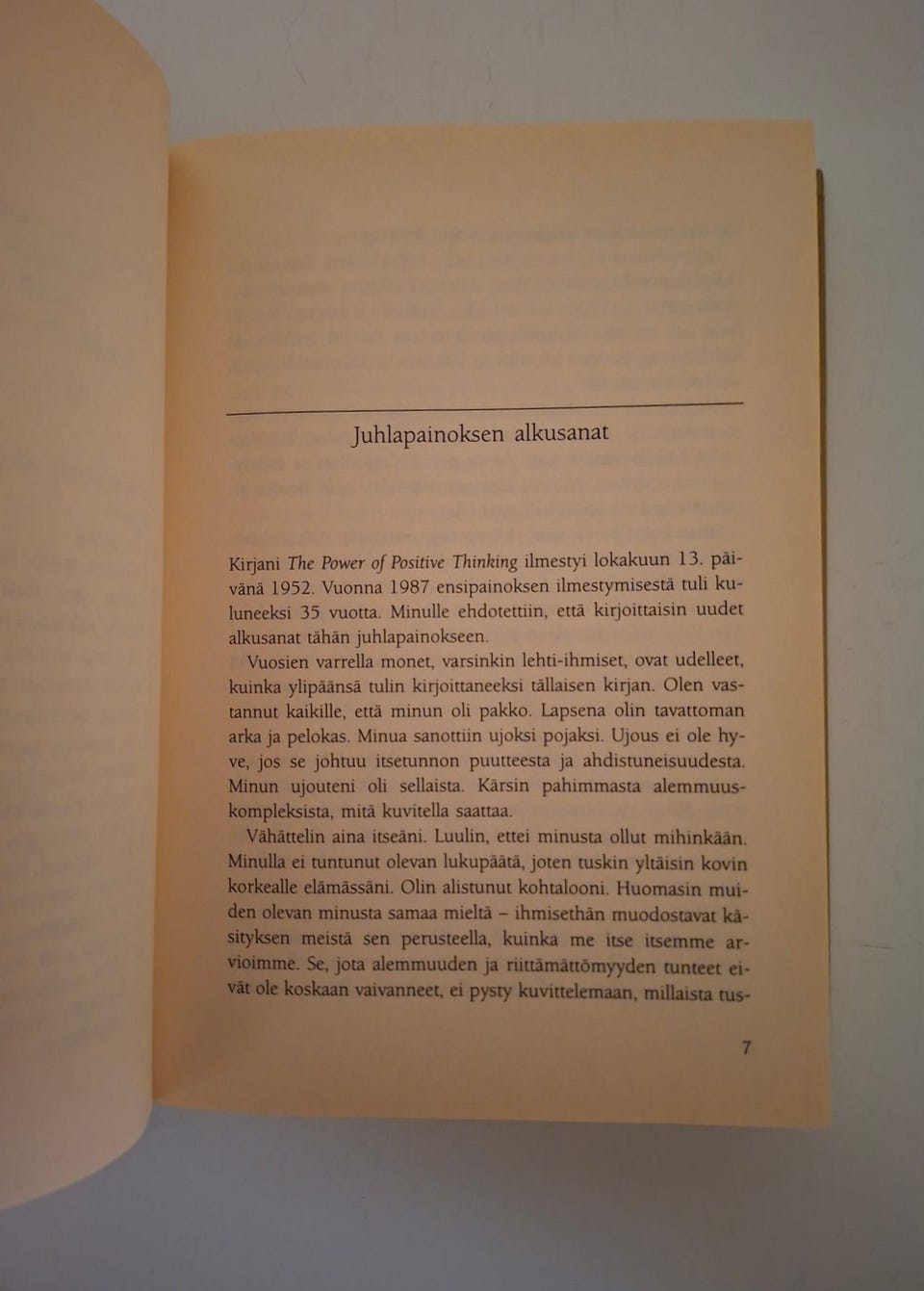 Juhlapainoksen alkusanat

Kirjani The Power of Positive Thinking ilmestyi lokakuun 13. päivänä 1952. Vuonna 1987 ensipainoksen ilmestymisestä tuli kuluneeksi 35 vuotta. Minulle ehdotettiin, että kirjoittaisin uudet alkusanat tähän juhlapainokseen.

Vuosien varrella monet, varsinkin lehti-ihmiset, ovat udelleet, kuinka ylipäänsä tulin kirjoittaneeksi tällaisen kirjan. Olen vastannut kaikille, että minun oli pakko. Lapsena olin tavattoman arka ja pelokas. Minua sanottiin ujoksi pojaksi. Ujous ei ole hyve, jos se johtuu itsetunnon puutteesta ja ahdistuneisuudesta. Minun ujouteni oli sellaista. Kärsin pahimmasta alemmuuskompleksista, mitä kuvitella saattaa.

Vähättelin aina itseäni. Luulin, ettei minusta ollut mihinkään. Minulla ei tuntunut olevan lukupäätä, joten tuskin yltäisin kovin korkealle elämässäni. Olin alistunut kohtalooni. Huomasin muiden olevan minusta samaa mieltä – ihmisethän muodostavat käsityksen meistä sen perusteella, kuinka me itse itsemme arvioimme. Se, jota alemmuuden ja riittämättömyyden tunteet eivät ole koskaan vaivanneet, ei pysty kuvittelemaan, millaista tus-

7